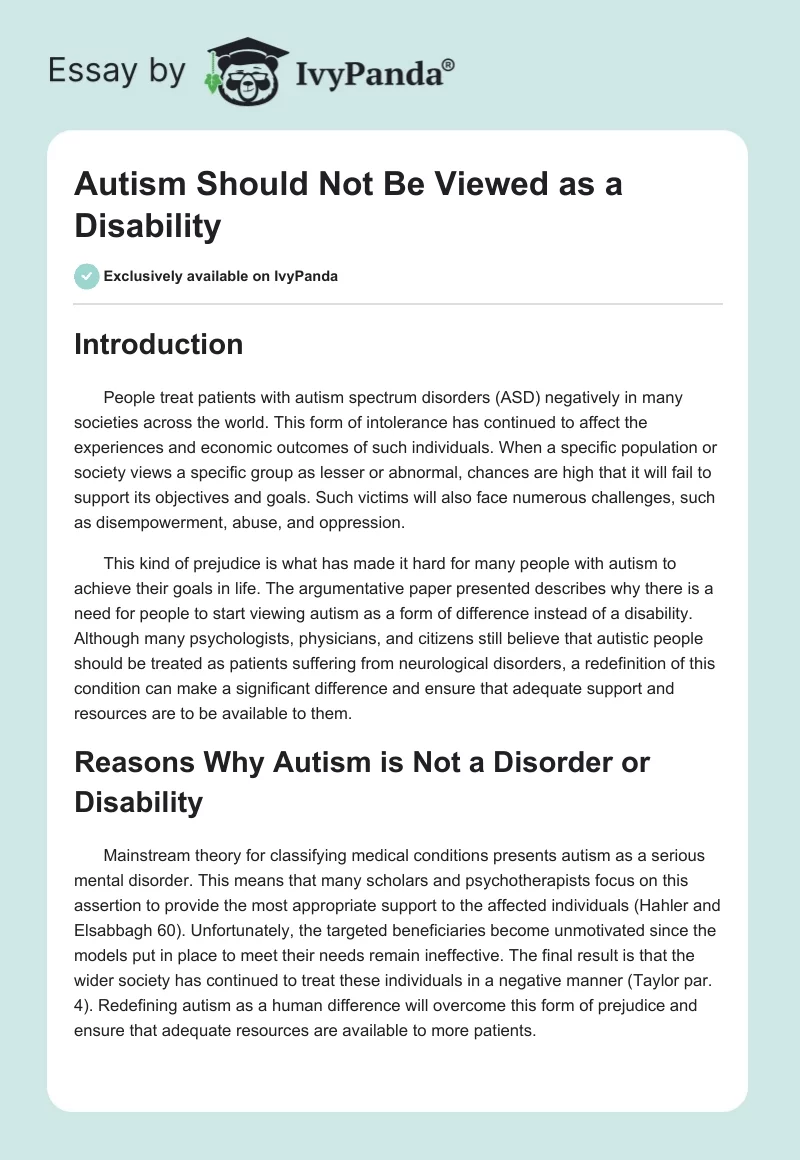 Essay by IvyPanda®

Autism Should Not Be Viewed as a Disability

Exclusively available on IvyPanda

Introduction

People treat patients with autism spectrum disorders (ASD) negatively in many societies across the world. This form of intolerance has continued to affect the experiences and economic outcomes of such individuals. When a specific population or society views a specific group as lesser or abnormal, chances are high that it will fail to support its objectives and goals. Such victims will also face numerous challenges, such as disempowerment, abuse, and oppression.

This kind of prejudice is what has made it hard for many people with autism to achieve their goals in life. The argumentative paper presented describes why there is a need for people to start viewing autism as a form of difference instead of a disability. Although many psychologists, physicians, and citizens still believe that autistic people should be treated as patients suffering from neurological disorders, a redefinition of this condition can make a significant difference and ensure that adequate support and resources are to be available to them.

Reasons Why Autism is Not a Disorder or Disability

Mainstream theory for classifying medical conditions presents autism as a serious mental disorder. This means that many scholars and psychotherapists focus on this assertion to provide the most appropriate support to the affected individuals (Hahler and Elsabbagh 60). Unfortunately, the targeted beneficiaries become unmotivated since the models put in place to meet their needs remain ineffective. The final result is that the wider society has continued to treat these individuals in a negative manner (Taylor par. 4). Redefining autism as a human difference will overcome this form of prejudice and ensure that adequate resources are available to more patients.